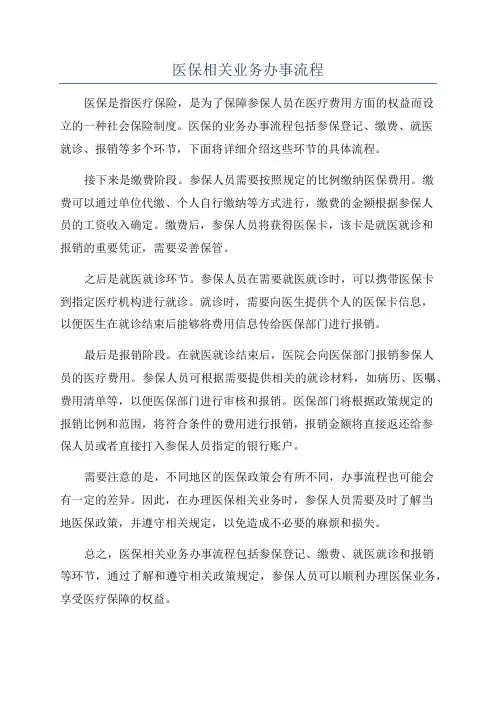 医保相关业务办事流程

医保是指医疗保险，是为了保障参保人员在医疗费用方面的权益而设立的一种社会保险制度。医保的业务办事流程包括参保登记、缴费、就医就诊、报销等多个环节，下面将详细介绍这些环节的具体流程。

接下来是缴费阶段。参保人员需要按照规定的比例缴纳医保费用。缴费可以通过单位代缴、个人自行缴纳等方式进行，缴费的金额根据参保人员的工资收入确定。缴费后，参保人员将获得医保卡，该卡是就医就诊和报销的重要凭证，需要妥善保管。

之后是就医就诊环节。参保人员在需要就医就诊时，可以携带医保卡到指定医疗机构进行就诊。就诊时，需要向医生提供个人的医保卡信息，以便医生在就诊结束后能够将费用信息传给医保部门进行报销。

最后是报销阶段。在就医就诊结束后，医院会向医保部门报销参保人员的医疗费用。参保人员可根据需要提供相关的就诊材料，如病历、医嘱、费用清单等，以便医保部门进行审核和报销。医保部门将根据政策规定的报销比例和范围，将符合条件的费用进行报销，报销金额将直接返还给参保人员或者直接打入参保人员指定的银行账户。

需要注意的是，不同地区的医保政策会有所不同，办事流程也可能会有一定的差异。因此，在办理医保相关业务时，参保人员需要及时了解当地医保政策，并遵守相关规定，以免造成不必要的麻烦和损失。

总之，医保相关业务办事流程包括参保登记、缴费、就医就诊和报销等环节，通过了解和遵守相关政策规定，参保人员可以顺利办理医保业务，享受医疗保障的权益。